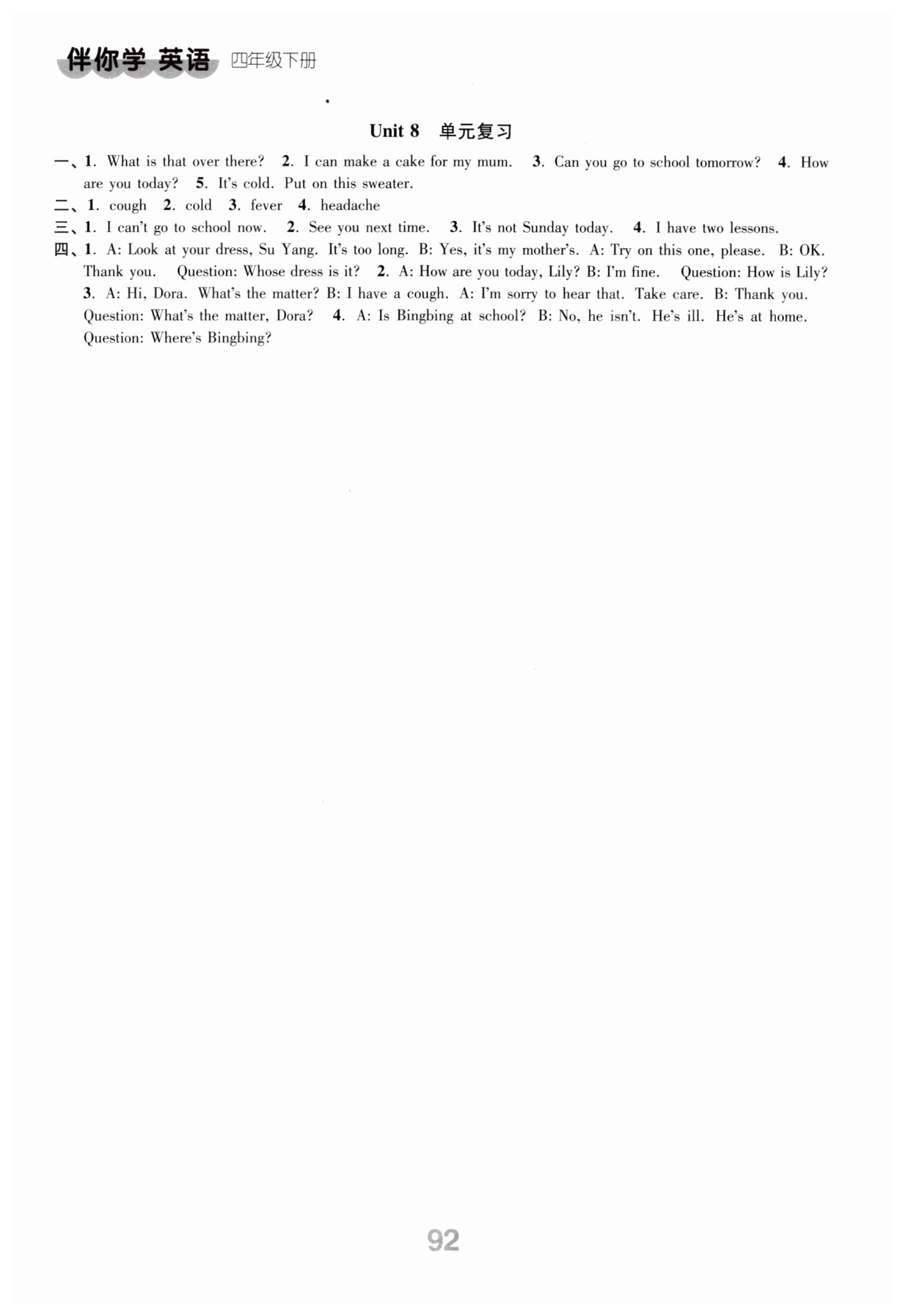 伴你学 英语 四年级下册

Unit 8 单元复习

一、1. What is that over there? 2. I can make a cake for my mum. 3. Can you go to school tomorrow? 4. How are you today? 5. It's cold. Put on this sweater.
二、1. cough 2. cold 3. fever 4. headache
三、1. I can't go to school now. 2. See you next time. 3. It's not Sunday today. 4. I have two lessons.
四、1. A: Look at your dress, Su Yang. It's too long. B: Yes, it's my mother's. A: Try on this one, please. B: OK. Thank you. Question: Whose dress is it? 2. A: How are you today, Lily? B: I'm fine. Question: How is Lily? 3. A: Hi, Dora. What's the matter? B: I have a cough. A: I'm sorry to hear that. Take care. B: Thank you. Question: What's the matter, Dora? 4. A: Is Bingbing at school? B: No, he isn't. He's ill. He's at home. Question: Where's Bingbing?

92